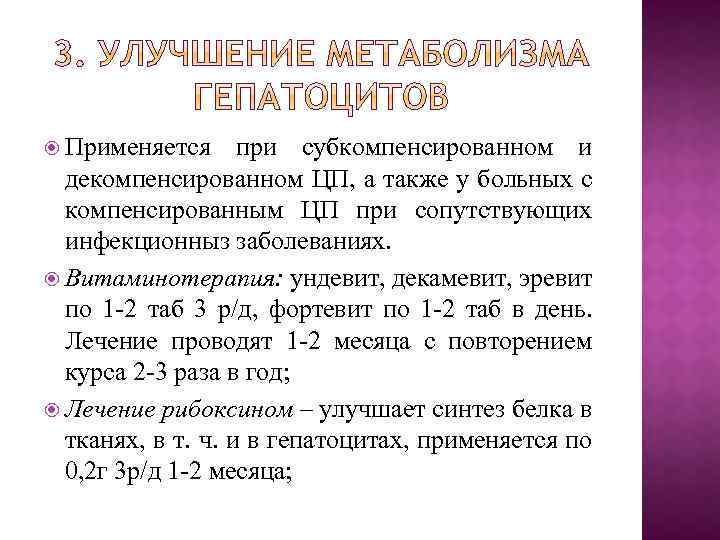 3. УЛУЧШЕНИЕ МЕТАБОЛИЗМА ГЕПАТОЦИТОВ

Применяется при субкомпенсированном и декомпенсированном ЦП, а также у больных с компенсированным ЦП при сопутствующих инфекционныз заболеваниях.

Витаминотерапия: ундевит, декамевит, эревит по 1-2 таб 3 р/д, фортевит по 1-2 таб в день. Лечение проводят 1-2 месяца с повторением курса 2-3 раза в год;

Лечение рибоксином – улучшает синтез белка в тканях, в т. ч. и в гепатоцитах, применяется по 0,2г 3р/д 1-2 месяца;